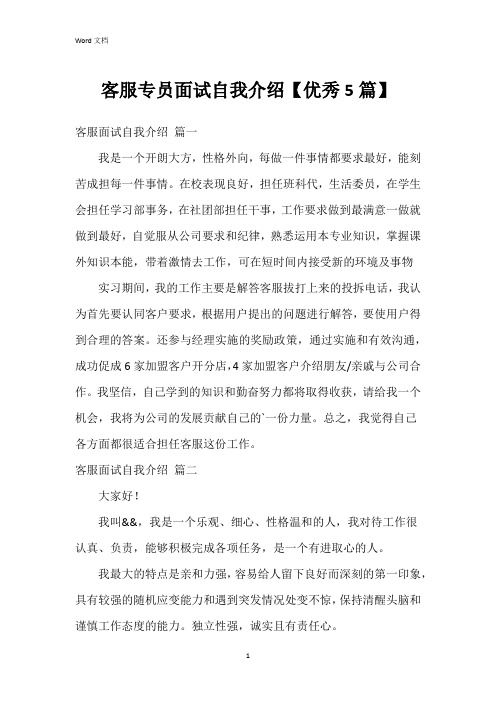 Word 文档

客服专员面试自我介绍【优秀 5 篇】

客服面试自我介绍 篇一

我是一个开朗大方，性格外向，每做一件事情都要求最好，能刻苦成担每一件事情。在校表现良好，担任班科代，生活委员，在学生会担任学习部事务，在社团部担任干事，工作要求做到最满意一做就做到最好，自觉服从公司要求和纪律，熟悉运用本专业知识，掌握课外知识本能，带着激情去工作，可在短时间内接受新的环境及事物

实习期间，我的工作主要是解答客服拔打上来的投拆电话，我认为首先要认同客户要求，根据用户提出的问题进行解答，要使用户得到合理的答案。还参与经理实施的奖励政策，通过实施和有效沟通，成功促成 6 家加盟客户开分店，4 家加盟客户介绍朋友/亲戚与公司合作。我坚信，自己学到的知识和勤奋努力都将取得收获，请给我一个机会，我将为公司的发展贡献自己的`一份力量。总之，我觉得自己各方面都很适合担任客服这份工作。

客服面试自我介绍 篇二

大家好！

我叫&&，我是一个乐观、细心、性格温和的人，我对待工作很认真、负责，能够积极完成各项任务，是一个有进取心的人。

我最大的特点是亲和力强，容易给人留下良好而深刻的第一印象，具有较强的随机应变能力和遇到突发情况处变不惊，保持清醒头脑和谨慎工作态度的能力。独立性强，诚实且有责任心。

1